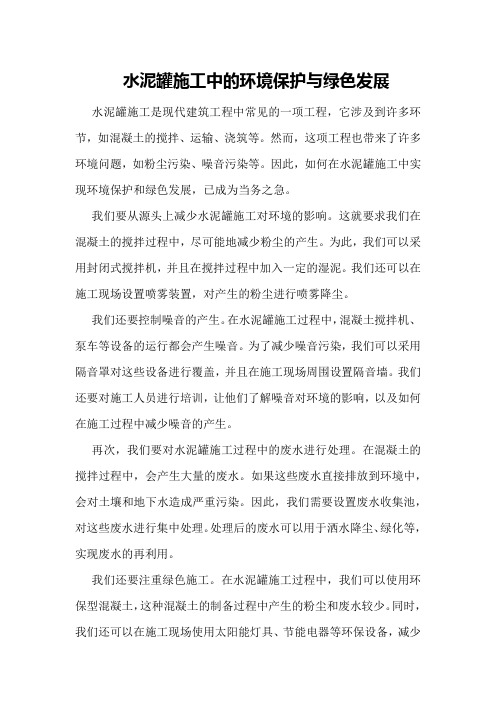 水泥罐施工中的环境保护与绿色发展

水泥罐施工是现代建筑工程中常见的一项工程，它涉及到许多环节，如混凝土的搅拌、运输、浇筑等。然而，这项工程也带来了许多环境问题，如粉尘污染、噪音污染等。因此，如何在水泥罐施工中实现环境保护和绿色发展，已成为当务之急。

我们要从源头上减少水泥罐施工对环境的影响。这就要求我们在混凝土的搅拌过程中，尽可能地减少粉尘的产生。为此，我们可以采用封闭式搅拌机，并且在搅拌过程中加入一定的湿泥。我们还可以在施工现场设置喷雾装置，对产生的粉尘进行喷雾降尘。

我们还要控制噪音的产生。在水泥罐施工过程中，混凝土搅拌机、泵车等设备的运行都会产生噪音。为了减少噪音污染，我们可以采用隔音罩对这些设备进行覆盖，并且在施工现场周围设置隔音墙。我们还要对施工人员进行培训，让他们了解噪音对环境的影响，以及如何在施工过程中减少噪音的产生。

再次，我们要对水泥罐施工过程中的废水进行处理。在混凝土的搅拌过程中，会产生大量的废水。如果这些废水直接排放到环境中，会对土壤和地下水造成严重污染。因此，我们需要设置废水收集池，对这些废水进行集中处理。处理后的废水可以用于洒水降尘、绿化等，实现废水的再利用。

我们还要注重绿色施工。在水泥罐施工过程中，我们可以使用环保型混凝土，这种混凝土的制备过程中产生的粉尘和废水较少。同时，我们还可以在施工现场使用太阳能灯具、节能电器等环保设备，减少